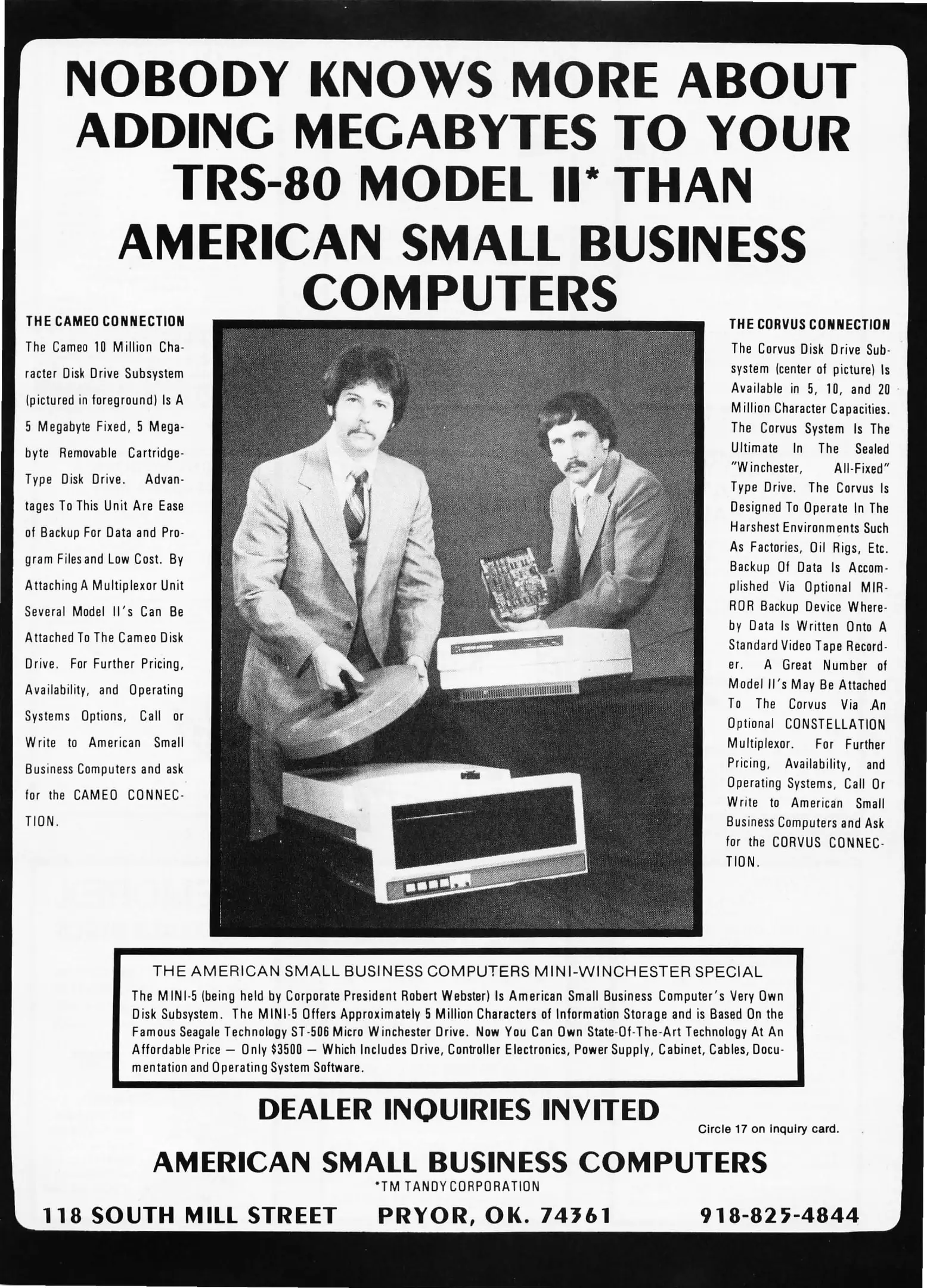 NOBODY KNOWS MORE ABOUT ADDING MEGABYTES TO YOUR TRS-80 MODEL II* THAN AMERICAN SMALL BUSINESS COMPUTERS

THE CAMEO CONNECTION
The Cameo 10 Million Character Disk Drive Subsystem (pictured in foreground) Is A 5 Megabyte Fixed, 5 Megabyte Removable Cartridge-Type Disk Drive. Advantages To This Unit Are Ease of Backup For Data and Program Files and Low Cost. By Attaching A Multiplexor Unit Several Model II's Can Be Attached To The Cameo Disk Drive. For Further Pricing, Availability, and Operating Systems Options, Call or Write to American Small Business Computers and ask for the CAMEO CONNECTION.

THE CORVUS CONNECTION
The Corvus Disk Drive Subsystem (center of picture) Is Available in 5, 10, and 20 Million Character Capacities. The Corvus System Is The Ultimate In The Sealed "Winchester, All-Fixed" Type Drive. The Corvus Is Designed To Operate In The Harshest Environments Such As Factories, Oil Rigs, Etc. Backup Of Data Is Accomplished Via Optional MIRROR Backup Device Whereby Data Is Written Onto A Standard Video Tape Recorder. A Great Number of Model II's May Be Attached To The Corvus Via An Optional CONSTELLATION Multiplexor. For Further Pricing, Availability, and Operating Systems, Call Or Write to American Small Business Computers and Ask for the CORVUS CONNECTION.

THE AMERICAN SMALL BUSINESS COMPUTERS MINI-WINCHESTER SPECIAL
The MINI-5 (being held by Corporate President Robert Webster) Is American Small Business Computer's Very Own Disk Subsystem. The MINI-5 Offers Approximately 5 Million Characters of Information Storage and is Based On the Famous Seagale Technology ST-506 Micro Winchester Drive. Now You Can Own State-Of-The-Art Technology At An Affordable Price — Only $3500 — Which Includes Drive, Controller Electronics, Power Supply, Cabinet, Cables, Documentation and Operating System Software.

DEALER INQUIRIES INVITED

Circle 17 on inquiry card.

AMERICAN SMALL BUSINESS COMPUTERS
*TM TANDY CORPORATION

118 SOUTH MILL STREET PRYOR, OK. 74361 918-825-4844